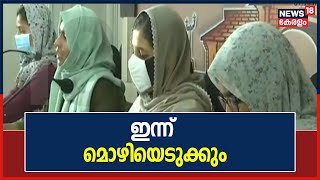 NEWS 18
കേരളം

ഇന്ന്
മൊഴിയെടുക്കും